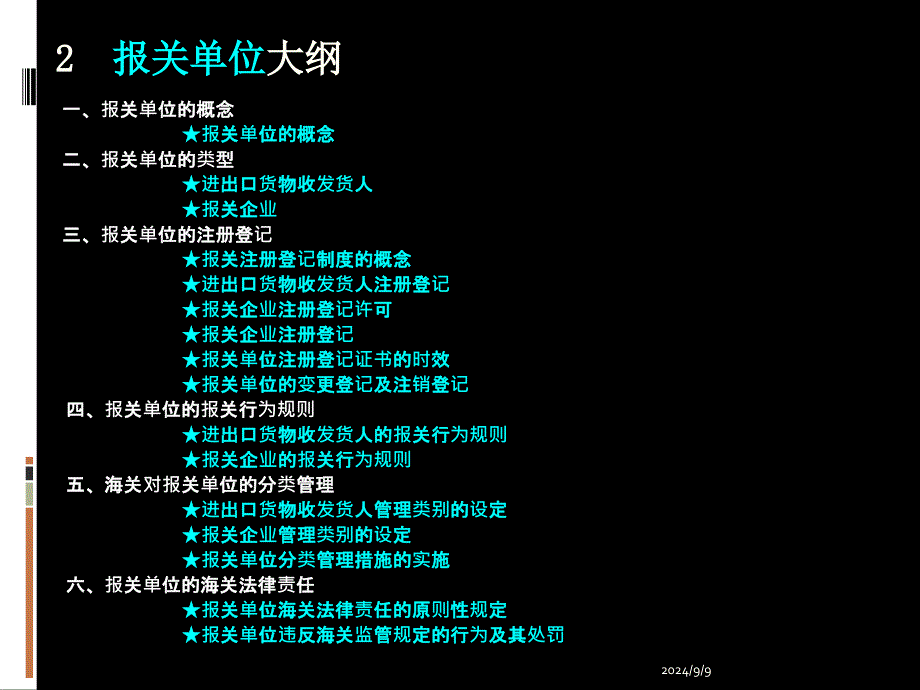 2　报关单位大纲

一、报关单位的概念
★报关单位的概念
二、报关单位的类型
★进出口货物收发货人
★报关企业
三、报关单位的注册登记
★报关注册登记制度的概念
★进出口货物收发货人注册登记
★报关企业注册登记许可
★报关企业注册登记
★报关单位注册登记证书的时效
★报关单位的变更登记及注销登记
四、报关单位的报关行为规则
★进出口货物收发货人的报关行为规则
★报关企业的报关行为规则
五、海关对报关单位的分类管理
★进出口货物收发货人管理类别的设定
★报关企业管理类别的设定
★报关单位分类管理措施的实施
六、报关单位的海关法律责任
★报关单位海关法律责任的原则性规定
★报关单位违反海关监管规定的行为及其处罚

2024/9/9